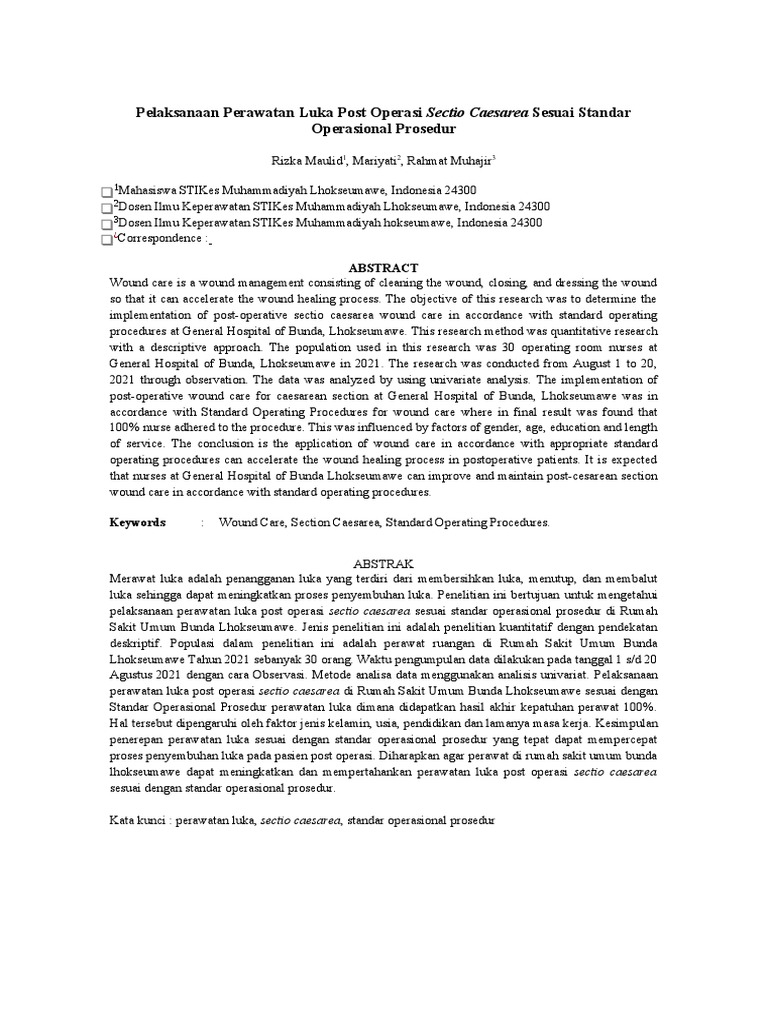 Pelaksanaan Perawatan Luka Post Operasi Sectio Caesarea Sesuai Standar Operasional Prosedur

Rizka Maulid$^1$, Mariyati$^2$, Rahmat Muhajir$^3$

$^1$Mahasiswa STIKes Muhammadiyah Lhokseumawe, Indonesia 24300
$^2$Dosen Ilmu Keperawatan STIKes Muhammadiyah Lhokseumawe, Indonesia 24300
$^3$Dosen Ilmu Keperawatan STIKes Muhammadiyah hokseumawe, Indonesia 24300
$^c$Correspondence :

ABSTRACT
Wound care is a wound management consisting of cleaning the wound, closing, and dressing the wound so that it can accelerate the wound healing process. The objective of this research was to determine the implementation of post-operative sectio caesarea wound care in accordance with standard operating procedures at General Hospital of Bunda, Lhokseumawe. This research method was quantitative research with a descriptive approach. The population used in this research was 30 operating room nurses at General Hospital of Bunda, Lhokseumawe in 2021. The research was conducted from August 1 to 20, 2021 through observation. The data was analyzed by using univariate analysis. The implementation of post-operative wound care for caesarean section at General Hospital of Bunda, Lhokseumawe was in accordance with Standard Operating Procedures for wound care where in final result was found that 100% nurse adhered to the procedure. This was influenced by factors of gender, age, education and length of service. The conclusion is the application of wound care in accordance with appropriate standard operating procedures can accelerate the wound healing process in postoperative patients. It is expected that nurses at General Hospital of Bunda Lhokseumawe can improve and maintain post-cesarean section wound care in accordance with standard operating procedures.

Keywords : Wound Care, Section Caesarea, Standard Operating Procedures.

ABSTRAK
Merawat luka adalah penangganan luka yang terdiri dari membersihkan luka, menutup, dan membalut luka sehingga dapat meningkatkan proses penyembuhan luka. Penelitian ini bertujuan untuk mengetahui pelaksanaan perawatan luka post operasi sectio caesarea sesuai standar operasional prosedur di Rumah Sakit Umum Bunda Lhokseumawe. Jenis penelitian ini adalah penelitian kuantitatif dengan pendekatan deskriptif. Populasi dalam penelitian ini adalah perawat ruangan di Rumah Sakit Umum Bunda Lhokseumawe Tahun 2021 sebanyak 30 orang. Waktu pengumpulan data dilakukan pada tanggal 1 s/d 20 Agustus 2021 dengan cara Observasi. Metode analisa data menggunakan analisis univariat. Pelaksanaan perawatan luka post operasi sectio caesarea di Rumah Sakit Umum Bunda Lhokseumawe sesuai dengan Standar Operasional Prosedur perawatan luka dimana didapatkan hasil akhir kepatuhan perawat 100%. Hal tersebut dipengaruhi oleh faktor jenis kelamin, usia, pendidikan dan lamanya masa kerja. Kesimpulan penerepan perawatan luka sesuai dengan standar operasional prosedur yang tepat dapat mempercepat proses penyembuhan luka pada pasien post operasi. Diharapkan agar perawat di rumah sakit umum bunda lhokseumawe dapat meningkatkan dan mempertahankan perawatan luka post operasi sectio caesarea sesuai dengan standar operasional prosedur.

Kata kunci : perawatan luka, sectio caesarea, standar operasional prosedur